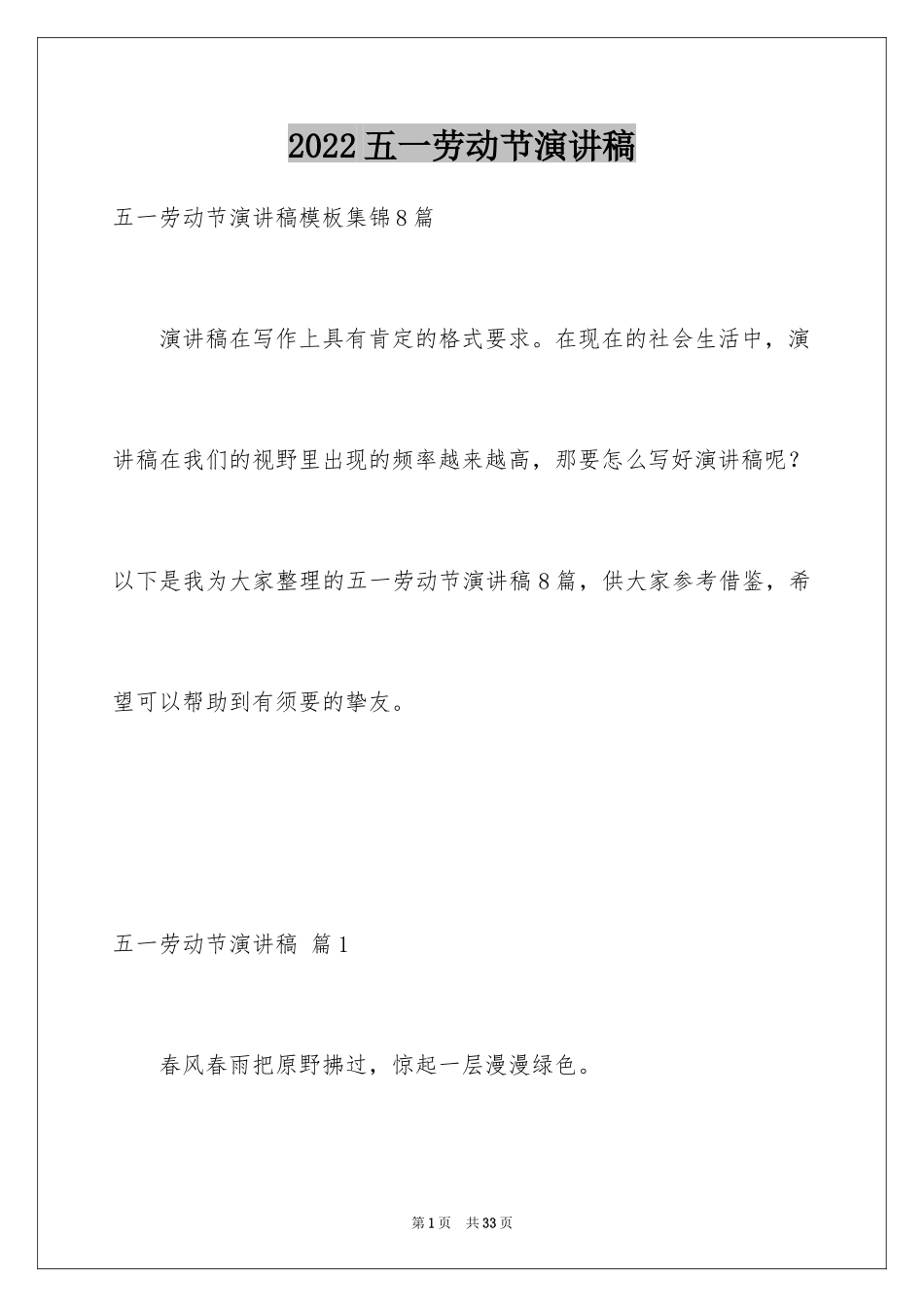 2022五一劳动节演讲稿

五一劳动节演讲稿模板集锦8篇

演讲稿在写作上具有肯定的格式要求。在现在的社会生活中，演讲稿在我们的视野里出现的频率越来越高，那要怎么写好演讲稿呢？以下是我为大家整理的五一劳动节演讲稿8篇，供大家参考借鉴，希望可以帮助到有须要的挚友。

五一劳动节演讲稿 篇1

春风春雨把原野拂过，惊起一层漫漫绿色。

第1页 共33页